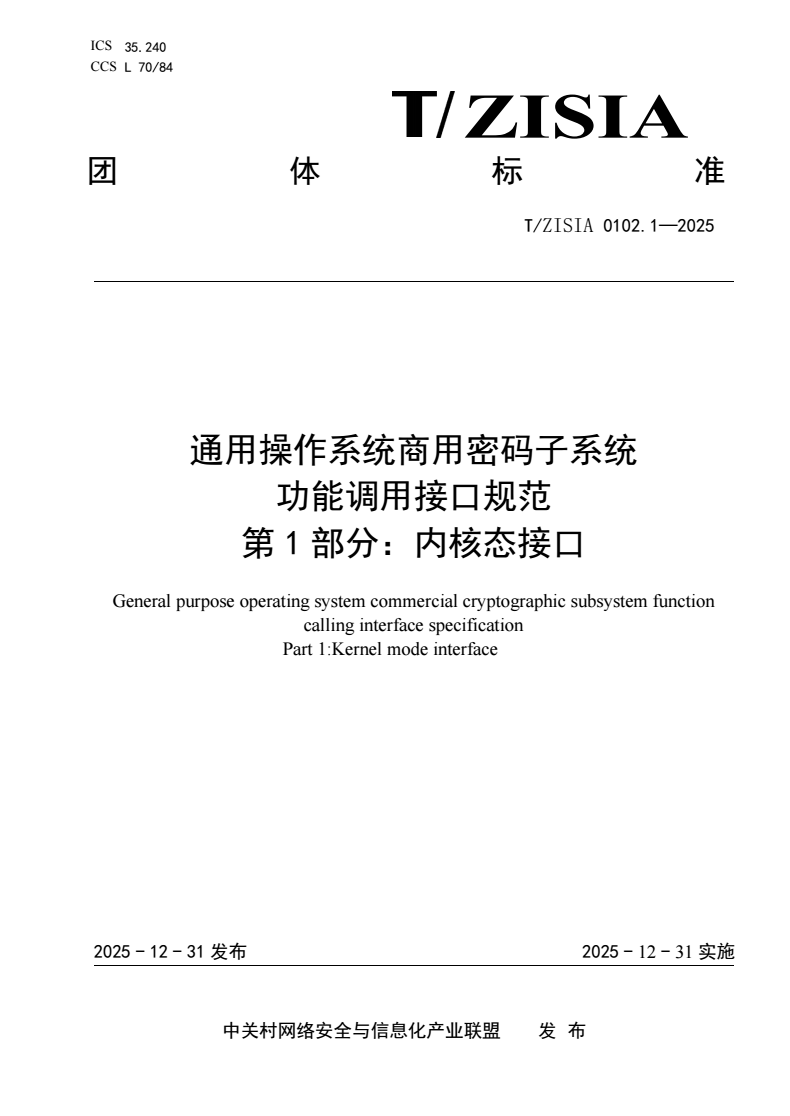 ICS 35.240
CCS L 70/84

T/ZISIA

团 体 标 准

T/ZISIA 0102.1—2025

通用操作系统商用密码子系统
功能调用接口规范
第 1 部分：内核态接口

General purpose operating system commercial cryptographic subsystem function calling interface specification
Part 1:Kernel mode interface

2025 - 12 - 31 发布

2025 - 12 - 31 实施

中关村网络安全与信息化产业联盟 发 布